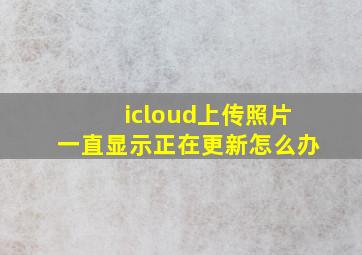 icloud上传照片
一直显示正在更新怎么办